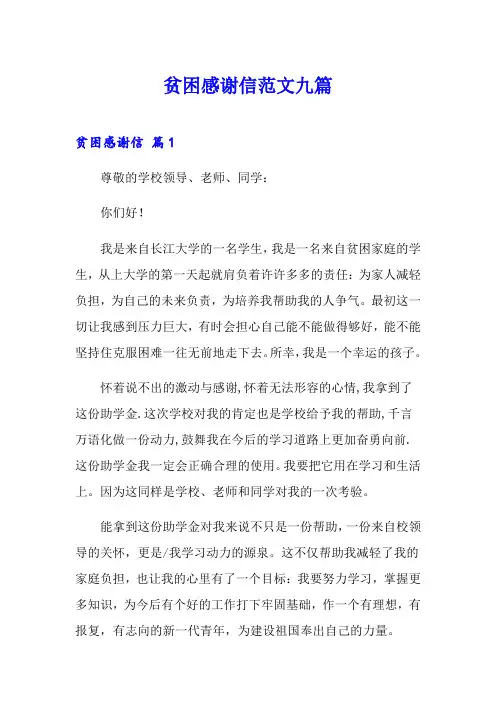 贫困感谢信范文九篇

贫困感谢信 篇1

尊敬的学校领导、老师、同学：

你们好！

我是来自长江大学的一名学生，我是一名来自贫困家庭的学生，从上大学的第一天起就肩负着许许多多的责任：为家人减轻负担，为自己的未来负责，为培养我帮助我的人争气。最初这一切让我感到压力巨大，有时会担心自己能不能做得够好，能不能坚持住克服困难一往无前地走下去。所幸，我是一个幸运的孩子。

怀着说不出的激动与感谢，怀着无法形容的心情，我拿到了这份助学金.这次学校对我的肯定也是学校给予我的帮助，千言万语化做一份动力，鼓舞我在今后的学习道路上更加奋勇向前.这份助学金我一定会正确合理的使用。我要把它用在学习和生活上。因为这同样是学校、老师和同学对我的一次考验。

能拿到这份助学金对我来说不只是一份帮助，一份来自校领导的关怀，更是/我学习动力的源泉。这不仅帮助我减轻了我的家庭负担，也让我的心里有了一个目标：我要努力学习，掌握更多知识，为今后有个好的工作打下牢固基础，作一个有理想，有报复，有志向的新一代青年，为建设祖国奉出自己的力量。